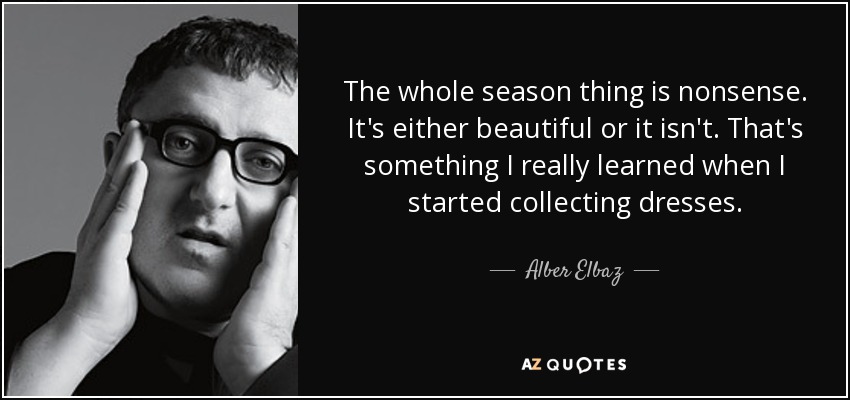 The whole season thing is nonsense. It's either beautiful or it isn't. That's something I really learned when I started collecting dresses.

— Alber Elbaz —

AZ QUOTES